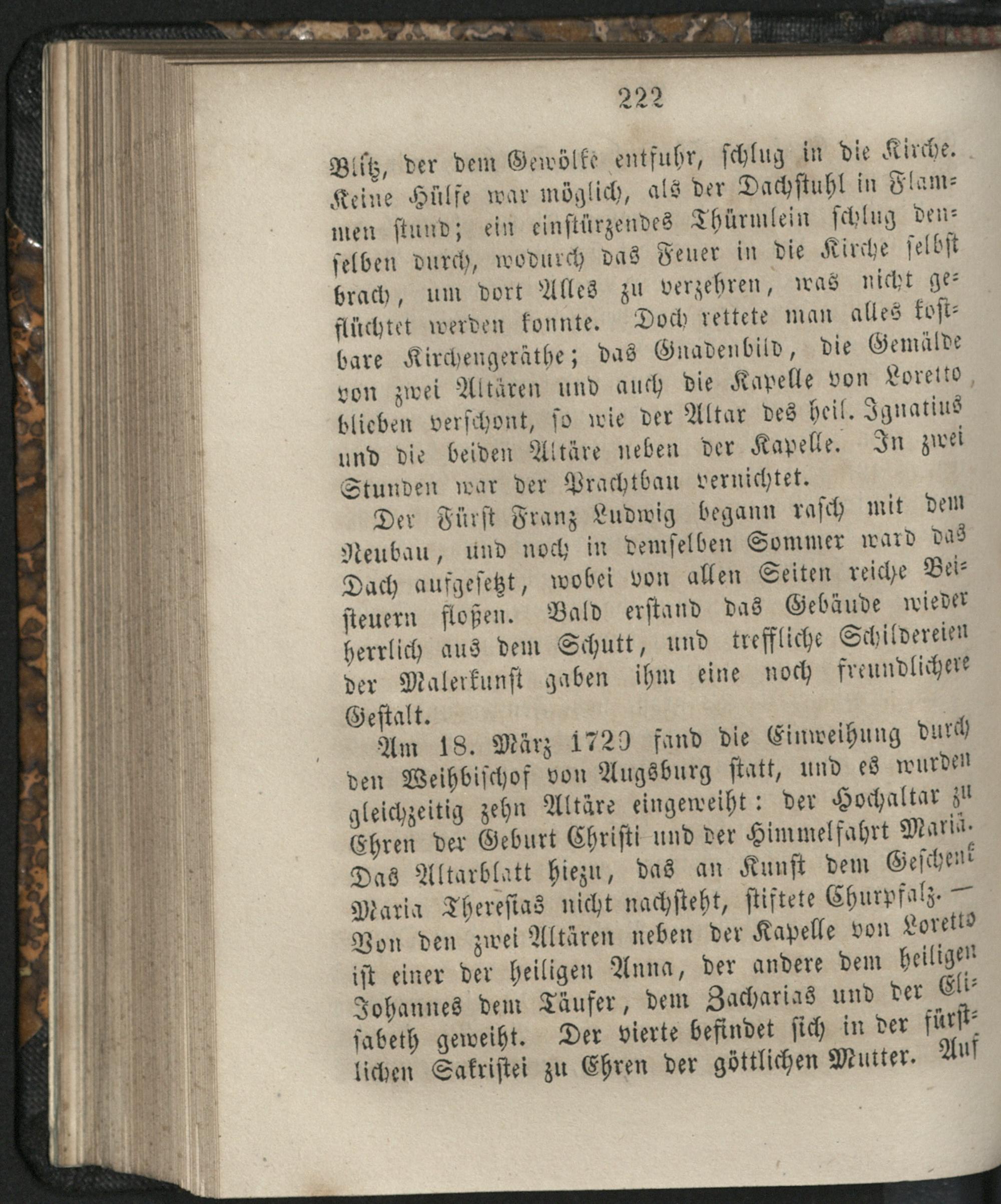 222

Blitz, der dem Gewölke entfuhr, schlug in die Kirche. Keine Hülfe war möglich, als der Dachstuhl in Flammen stund; ein einstürzendes Thürmlein schlug denselben durch, wodurch das Feuer in die Kirche selbst brach, um dort Alles zu verzehren, was nicht geflüchtet werden konnte. Doch rettete man alles kostbare Kirchengeräthe; das Gnadenbild, die Gemälde von zwei Altären und auch die Kapelle von Loretto blieben verschont, so wie der Altar des heil. Ignatius und die beiden Altäre neben der Kapelle. In zwei Stunden war der Prachtbau vernichtet.

Der Fürst Franz Ludwig begann rasch mit dem Neubau, und noch in demselben Sommer ward das Dach aufgesetzt, wobei von allen Seiten reiche Beisteuern floßen. Bald erstand das Gebäude wieder herrlich aus dem Schutt, und treffliche Schildereien der Malerkunst gaben ihm eine noch freundlichere Gestalt.

Am 18. März 1729 fand die Einweihung durch den Weihbischof von Augsburg statt, und es wurden gleichzeitig zehn Altäre eingeweiht: der Hochaltar zu Ehren der Geburt Christi und der Himmelfahrt Mariä. Das Altarblatt hiezu, das an Kunst dem Geschenk Maria Theresias nicht nachsteht, stiftete Churpfalz. — Von den zwei Altären neben der Kapelle von Loretto ist einer der heiligen Anna, der andere dem heiligen Johannes dem Täufer, dem Zacharias und der Elisabeth geweiht. Der vierte befindet sich in der fürstlichen Sakristei zu Ehren der göttlichen Mutter. Auf